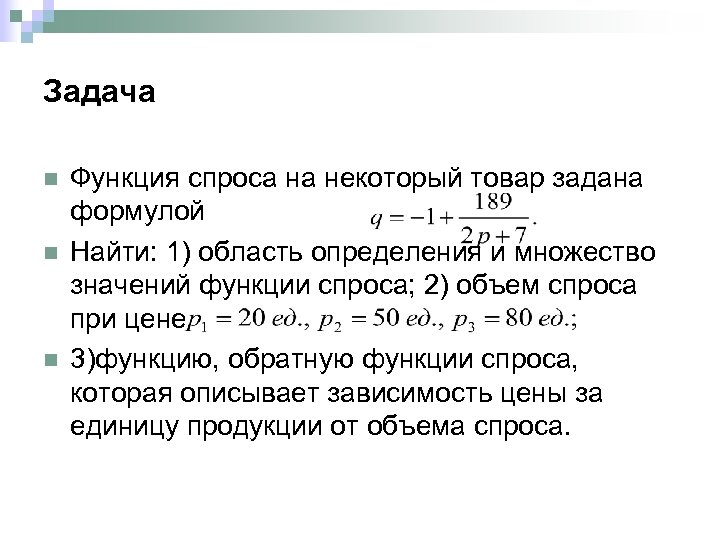 Задача

Функция спроса на некоторый товар задана формулой $q = -1 + \frac{189}{2p+7}$.

Найти: 1) область определения и множество значений функции спроса; 2) объем спроса при цене $p_1 = 20$ ед., $p_2 = 50$ ед., $p_3 = 80$ ед.;

3)функцию, обратную функции спроса, которая описывает зависимость цены за единицу продукции от объема спроса.